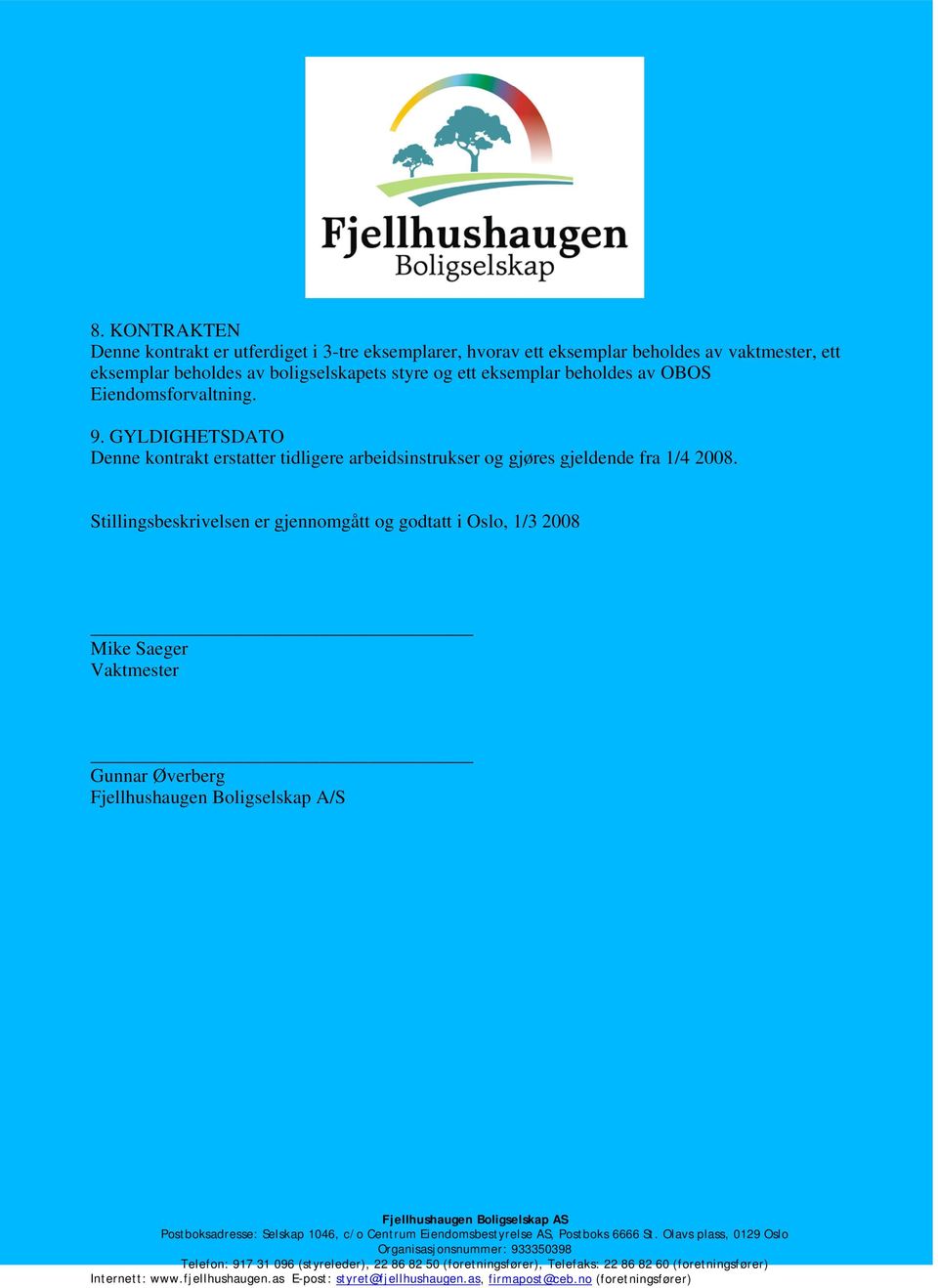 Fjellhushaugen
Boligselskap

8. KONTRAKTEN
Denne kontrakt er utferdiget i 3-tre eksemplarer, hvorav ett eksemplar beholdes av vaktmester, ett eksemplar beholdes av boligselskapets styre og ett eksemplar beholdes av OBOS Eiendomsforvaltning.

9. GYLDIGHETSDATO
Denne kontrakt erstatter tidligere arbeidsinstrukser og gjøres gjeldende fra 1/4 2008.

Stillingsbeskrivelsen er gjennomgått og godtatt i Oslo, 1/3 2008

Mike Saeger
Vaktmester

Gunnar Øverberg
Fjellhushaugen Boligselskap A/S

Fjellhushaugen Boligselskap AS
Postboksadresse: Selskap 1046, c/o Centrum Eiendomsbestyrelse AS, Postboks 6666 St. Olavs plass, 0129 Oslo
Organisasjonsnummer: 933350398
Telefon: 917 31 096 (styreleder), 22 86 82 50 (foretningsfører), Telefaks: 22 86 82 60 (foretningsfører)
Internett: www.fjellhushaugen.as E-post: styret@fjellhushaugen.as, firmapost@ceb.no (foretningsfører)